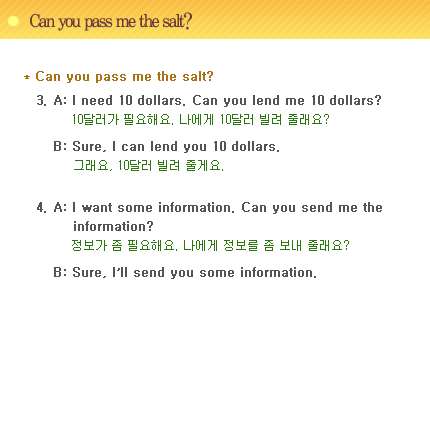 Can you pass me the salt?

* Can you pass me the salt?

3. A: I need 10 dollars. Can you lend me 10 dollars?
10달러가 필요해요. 나에게 10달러 빌려 줄래요?

B: Sure, I can lend you 10 dollars.
그래요, 10달러 빌려 줄게요.

4. A: I want some information. Can you send me the information?
정보가 좀 필요해요. 나에게 정보를 좀 보내 줄래요?

B: Sure, I'll send you some information.